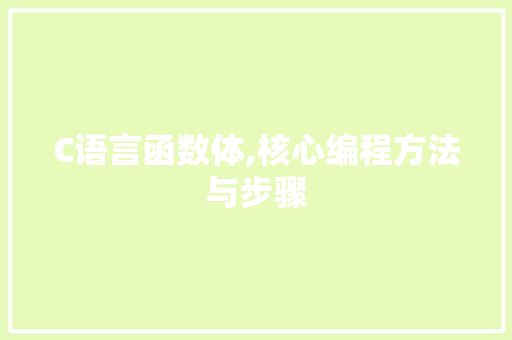 C语言函数体,核心编程方法与步骤